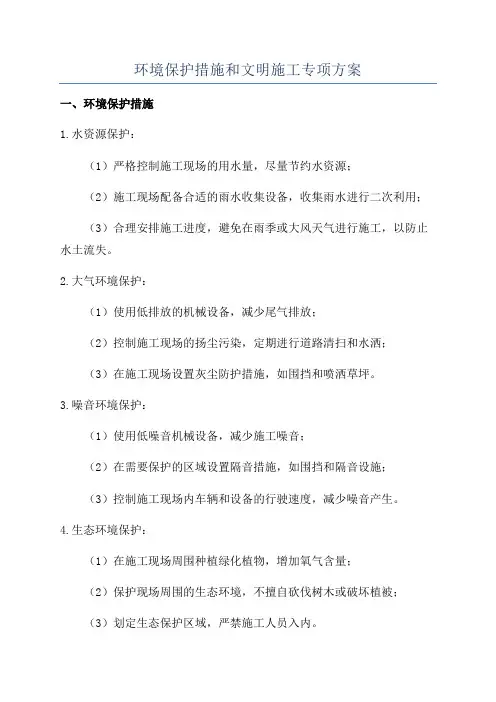 环境保护措施和文明施工专项方案

一、环境保护措施

1.水资源保护：

（1）严格控制施工现场的用水量，尽量节约水资源；

（2）施工现场配备合适的雨水收集设备，收集雨水进行二次利用；

（3）合理安排施工进度，避免在雨季或大风天气进行施工，以防止水土流失。

2.大气环境保护：

（1）使用低排放的机械设备，减少尾气排放；

（2）控制施工现场的扬尘污染，定期进行道路清扫和水洒；

（3）在施工现场设置灰尘防护措施，如围挡和喷洒草坪。

3.噪音环境保护：

（1）使用低噪音机械设备，减少施工噪音；

（2）在需要保护的区域设置隔音措施，如围挡和隔音设施；

（3）控制施工现场内车辆和设备的行驶速度，减少噪音产生。

4.生态环境保护：

（1）在施工现场周围种植绿化植物，增加氧气含量；

（2）保护现场周围的生态环境，不擅自砍伐树木或破坏植被；

（3）划定生态保护区域，严禁施工人员入内。